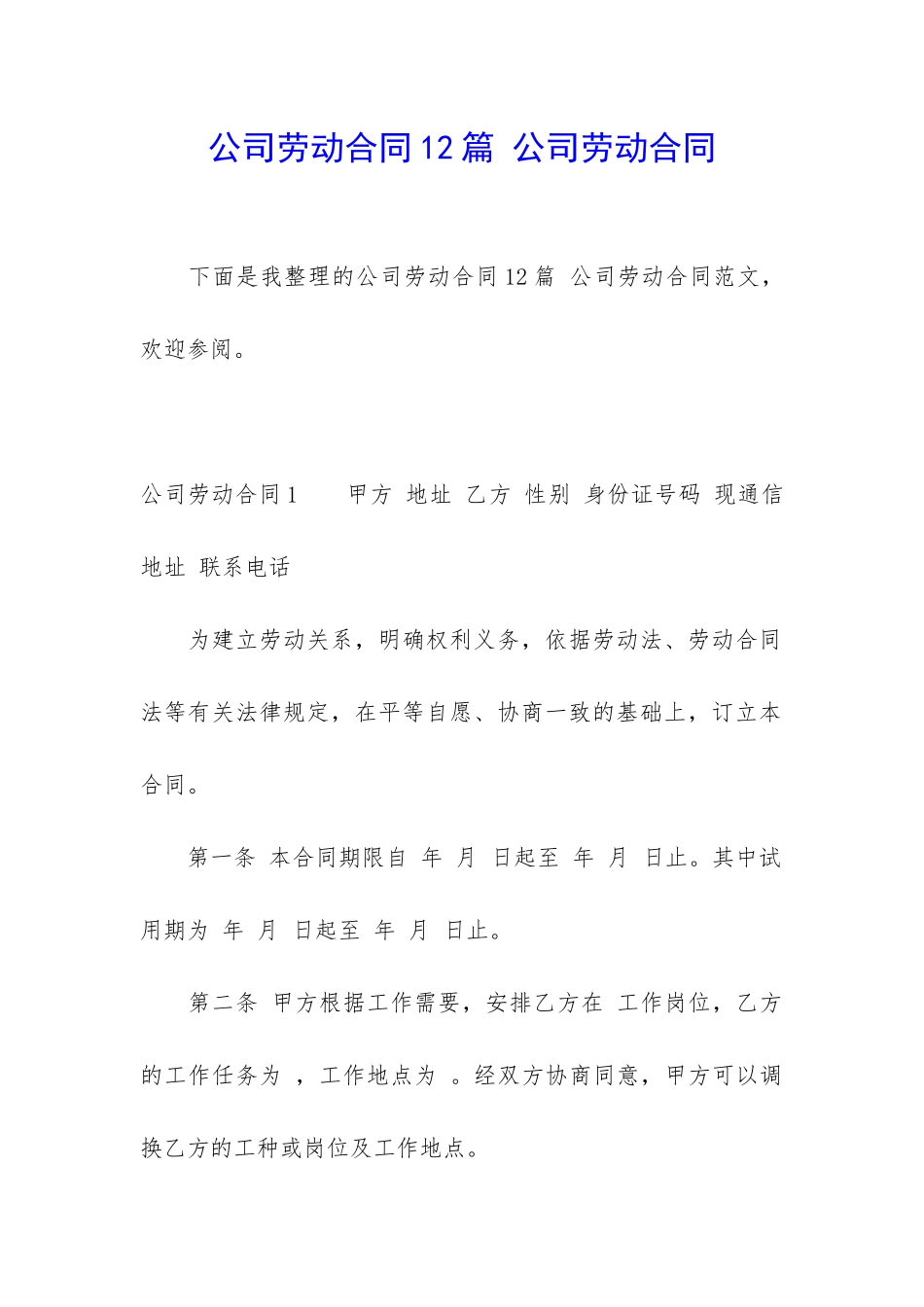 公司劳动合同12篇 公司劳动合同

下面是我整理的公司劳动合同12篇 公司劳动合同范文，欢迎参阅。

公司劳动合同1　　甲方 地址 乙方 性别 身份证号码 现通信地址 联系电话

为建立劳动关系，明确权利义务，依据劳动法、劳动合同法等有关法律规定，在平等自愿、协商一致的基础上，订立本合同。

第一条 本合同期限自 年 月 日起至 年 月 日止。其中试用期为 年 月 日起至 年 月 日止。

第二条 甲方根据工作需要，安排乙方在 工作岗位，乙方的工作任务为 ，工作地点为 。经双方协商同意，甲方可以调换乙方的工种或岗位及工作地点。